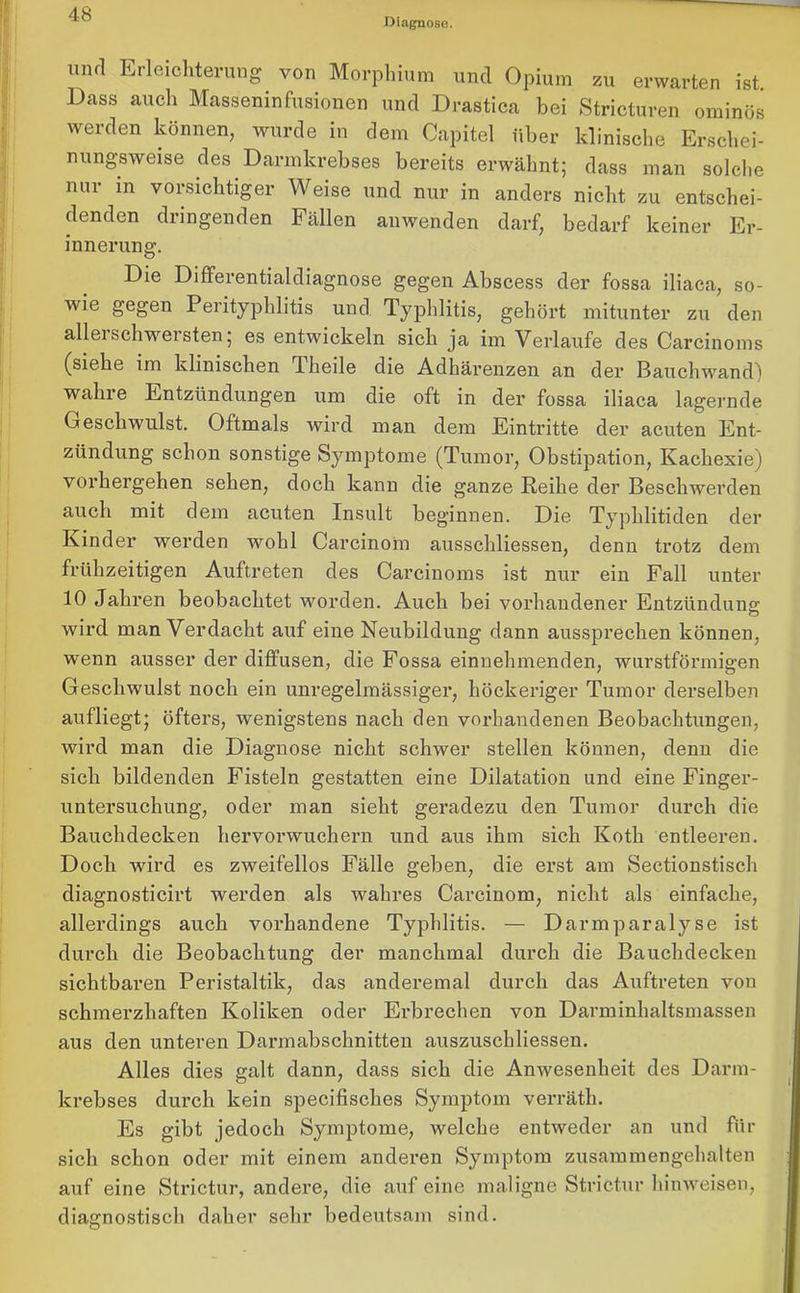 48

Diagnose.

und Erleichterung von Morphium und Opium zu erwarten ist. Dass auch Masseninfusionen und Drastica bei Stricturen ominös werden können, wurde in dem Capitel über klinische Erscheinungsweise des Darmkrebses bereits erwähnt; dass man solche nur in vorsichtiger Weise und nur in anders nicht zu entscheidenden dringenden Fällen anwenden darf, bedarf keiner Erinnerung.

Die Differentialdiagnose gegen Abscess der fossa iliaca, sowie gegen Perityphlitis und Typhlitis, gehört mitunter zu den allerschwersten; es entwickeln sich ja im Verlaufe des Carcinoms (siehe im klinischen Theile die Adhärenzen an der Bauchwand) wahre Entzündungen um die oft in der fossa iliaca lagernde Geschwulst. Oftmals wird man dem Eintritte der acuten Entzündung schon sonstige Symptome (Tumor, Obstipation, Kachexie) vorhergehen sehen, doch kann die ganze Reihe der Beschwerden auch mit dem acuten Insult beginnen. Die Typhlitiden der Kinder werden wohl Carcinom ausschliessen, denn trotz dem frühzeitigen Auftreten des Carcinoms ist nur ein Fall unter 10 Jahren beobachtet worden. Auch bei vorhandener Entzündung wird man Verdacht auf eine Neubildung dann aussprechen können, wenn ausser der diffusen, die Fossa einnehmenden, wurstförmigen Geschwulst noch ein unregelmässiger, höckeriger Tumor derselben aufliegt; öfters, wenigstens nach den vorhandenen Beobachtungen, wird man die Diagnose nicht schwer stellen können, denn die sich bildenden Fisteln gestatten eine Dilatation und eine Fingeruntersuchung, oder man sieht geradezu den Tumor durch die Bauchdecken hervorwuchern und aus ihm sich Koth entleeren. Doch wird es zweifellos Fälle geben, die erst am Sectionstisch diagnosticirt werden als wahres Carcinom, nicht als einfache, allerdings auch vorhandene Typhlitis. — Darmparalyse ist durch die Beobachtung der manchmal durch die Bauchdecken sichtbaren Peristaltik, das anderemal durch das Auftreten von schmerzhaften Koliken oder Erbrechen von Darminhaltsmassen aus den unteren Darmabschnitten auszuschliessen.

Alles dies galt dann, dass sich die Anwesenheit des Darmkrebses durch kein specifisches Symptom verräth.

Es gibt jedoch Symptome, welche entweder an und für sich schon oder mit einem anderen Symptom zusammengehalten auf eine Strictur, andere, die auf eine maligne Strictur hinweisen, diagnostisch daher sehr bedeutsam sind.